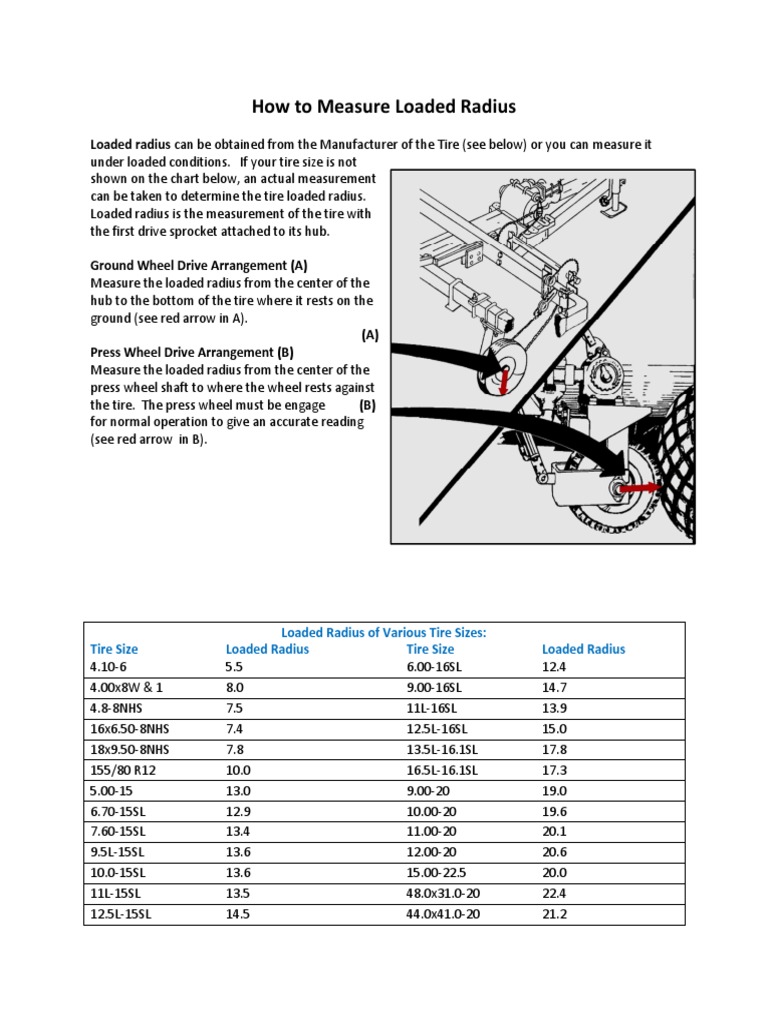 How to Measure Loaded Radius

Loaded radius can be obtained from the Manufacturer of the Tire (see below) or you can measure it under loaded conditions. If your tire size is not shown on the chart below, an actual measurement can be taken to determine the tire loaded radius. Loaded radius is the measurement of the tire with the first drive sprocket attached to its hub.

Ground Wheel Drive Arrangement (A)
Measure the loaded radius from the center of the hub to the bottom of the tire where it rests on the ground (see red arrow in A).

(A)

Press Wheel Drive Arrangement (B)
Measure the loaded radius from the center of the press wheel shaft to where the wheel rests against the tire. The press wheel must be engage (B) for normal operation to give an accurate reading (see red arrow in B).

Loaded Radius of Various Tire Sizes:

| Tire Size | Loaded Radius | Tire Size | Loaded Radius |
|---|---|---|---|
| 4.10-6 | 5.5 | 6.00-16SL | 12.4 |
| 4.00x8W & 1 | 8.0 | 9.00-16SL | 14.7 |
| 4.8-8NHS | 7.5 | 11L-16SL | 13.9 |
| 16x6.50-8NHS | 7.4 | 12.5L-16SL | 15.0 |
| 18x9.50-8NHS | 7.8 | 13.5L-16.1SL | 17.8 |
| 155/80 R12 | 10.0 | 16.5L-16.1SL | 17.3 |
| 5.00-15 | 13.0 | 9.00-20 | 19.0 |
| 6.70-15SL | 12.9 | 10.00-20 | 19.6 |
| 7.60-15SL | 13.4 | 11.00-20 | 20.1 |
| 9.5L-15SL | 13.6 | 12.00-20 | 20.6 |
| 10.0-15SL | 13.6 | 15.00-22.5 | 20.0 |
| 11L-15SL | 13.5 | 48.0x31.0-20 | 22.4 |
| 12.5L-15SL | 14.5 | 44.0x41.0-20 | 21.2 |